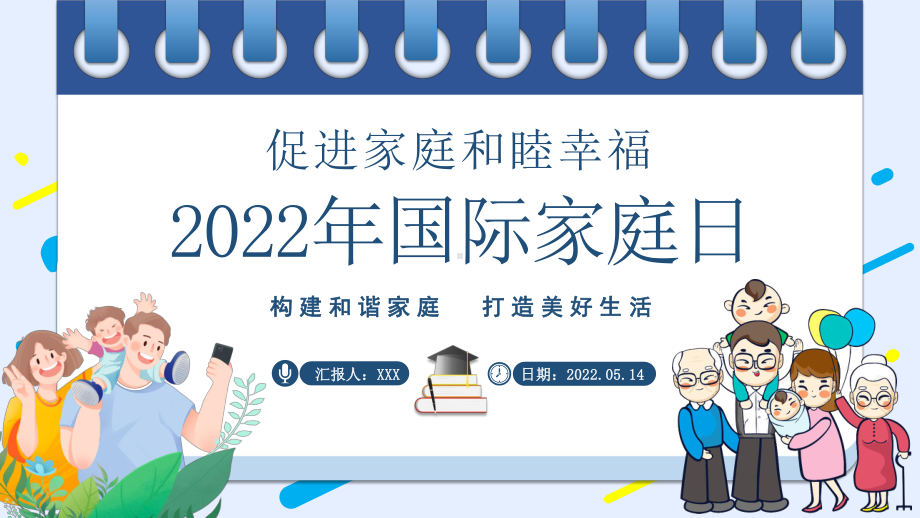 促进家庭和睦幸福

2022年国际家庭日

构建和谐家庭　打造美好生活

汇报人：XXX

日期：2022.05.14